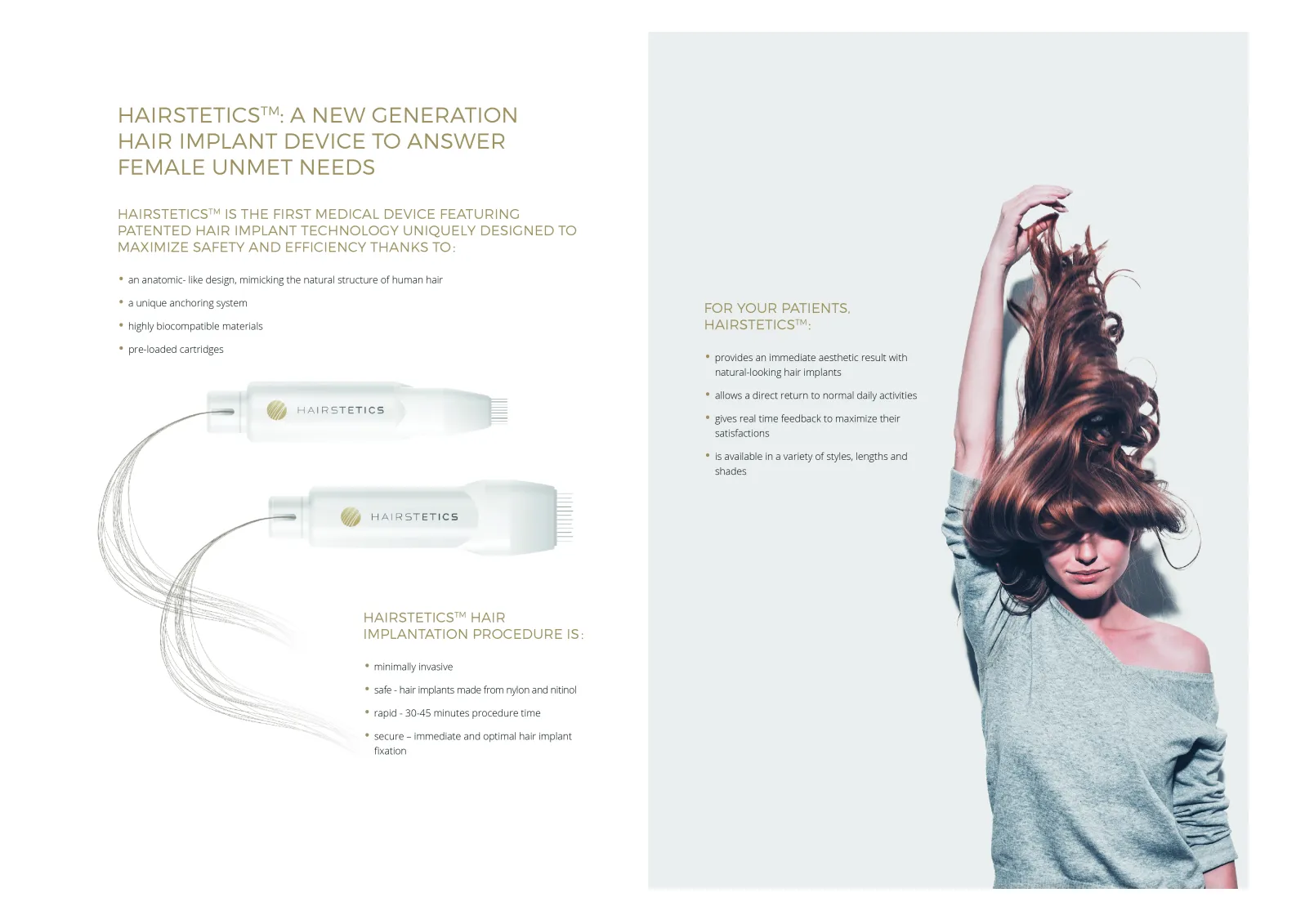 HAIRSTETICS™: A NEW GENERATION HAIR IMPLANT DEVICE TO ANSWER FEMALE UNMET NEEDS

HAIRSTETICS™ IS THE FIRST MEDICAL DEVICE FEATURING PATENTED HAIR IMPLANT TECHNOLOGY UNIQUELY DESIGNED TO MAXIMIZE SAFETY AND EFFICIENCY THANKS TO:

• an anatomic- like design, mimicking the natural structure of human hair
• a unique anchoring system
• highly biocompatible materials
• pre-loaded cartridges

HAIRSTETICS

HAIRSTETICS

HAIRSTETICS™ HAIR IMPLANTATION PROCEDURE IS:

• minimally invasive
• safe - hair implants made from nylon and nitinol
• rapid - 30-45 minutes procedure time
• secure – immediate and optimal hair implant fixation

FOR YOUR PATIENTS, HAIRSTETICS™:

• provides an immediate aesthetic result with natural-looking hair implants
• allows a direct return to normal daily activities
• gives real time feedback to maximize their satisfactions
• is available in a variety of styles, lengths and shades